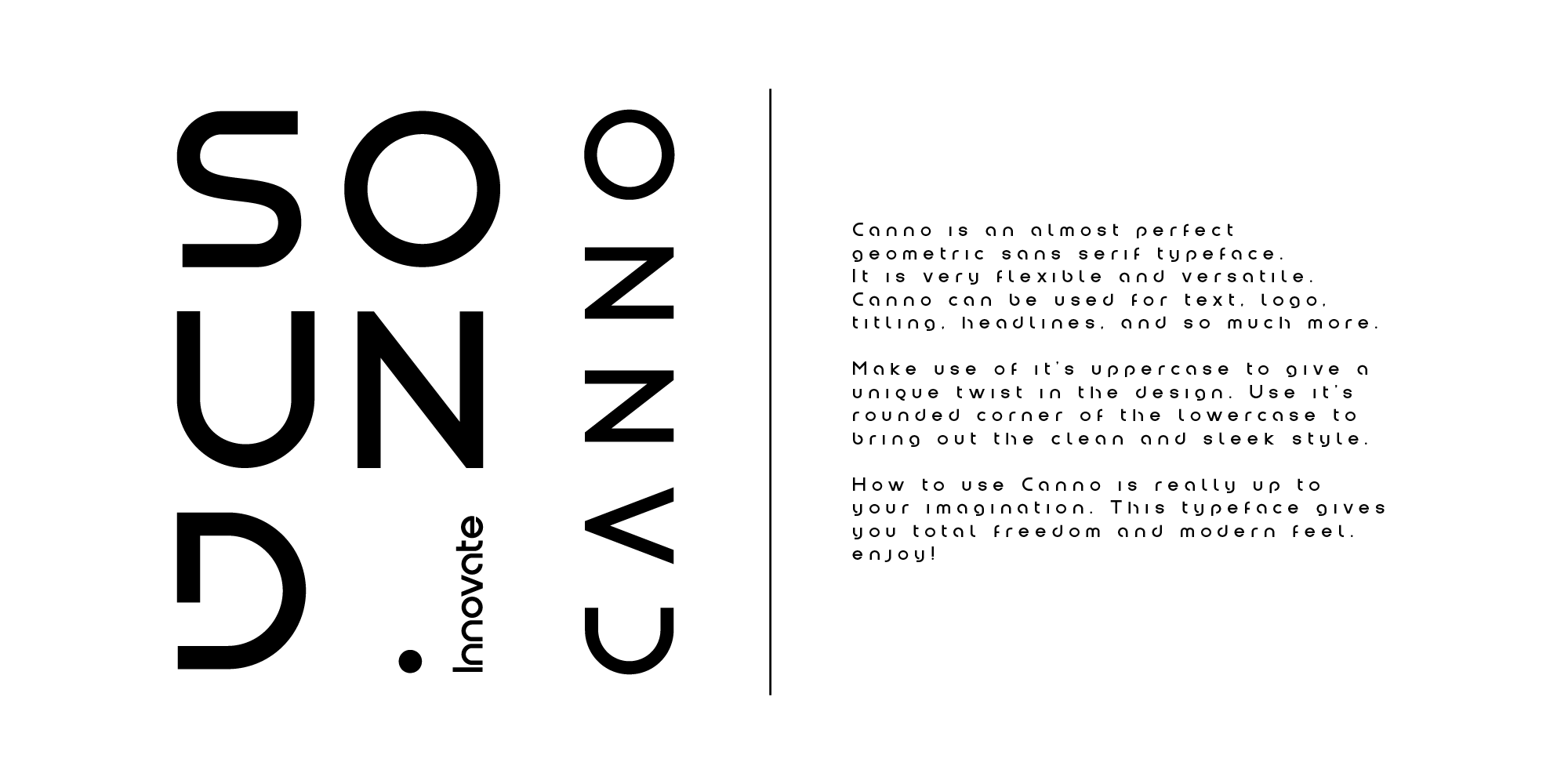 SO
UN
D.

Innovate

CANNO

Canno is an almost perfect geometric sans serif typeface. It is very flexible and versatile. Canno can be used for text, logo, titling, headlines, and so much more.

Make use of it's uppercase to give a unique twist in the design. Use it's rounded corner of the lowercase to bring out the clean and sleek style.

How to use Canno is really up to your imagination. This typeface gives you total freedom and modern feel. enjoy!